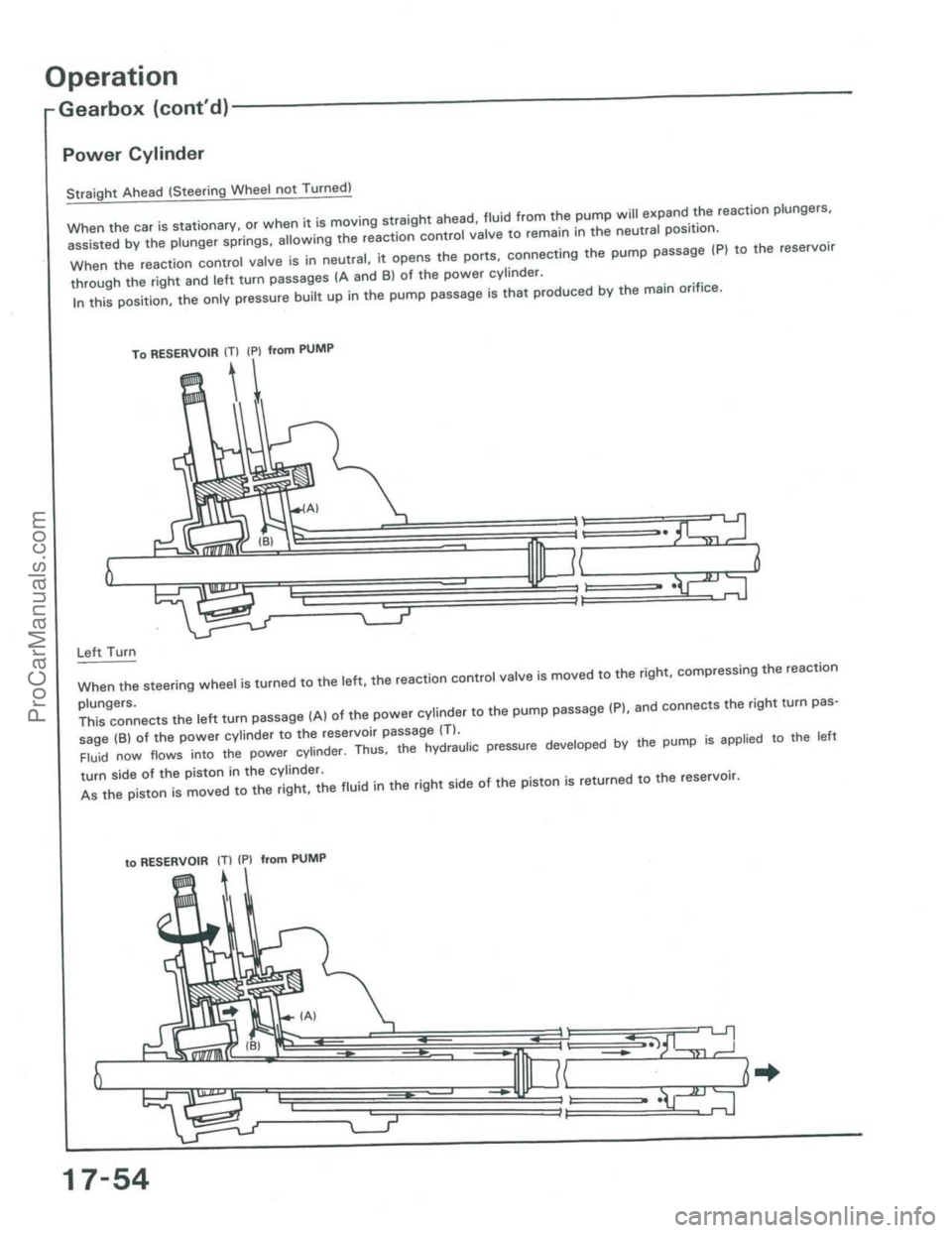 Operation

Gearbox (cont'd)

Power Cylinder

Straight Ahead (Steering Wheel not Turned)

When the car is stationary, or when it is moving straight ahead, fluid from the pump will expand the reaction plungers, assisted by the plunger springs, allowing the reaction control valve to remain in the neutral position.

When the reaction control valve is in neutral, it opens the ports, connecting the pump passage (P) to the reservoir through the right and left turn passages (A and B) of the power cylinder.

In this position, the only pressure built up in the pump passage is that produced by the main orifice.

To RESERVOIR (T) (P) from PUMP

(A)

(B)

Left Turn

When the steering wheel is turned to the left, the reaction control valve is moved to the right, compressing the reaction plungers.

This connects the left turn passage (A) of the power cylinder to the pump passage (P), and connects the right turn passage (B) of the power cylinder to the reservoir passage (T).

Fluid now flows into the power cylinder. Thus, the hydraulic pressure developed by the pump is applied to the left turn side of the piston in the cylinder.

As the piston is moved to the right, the fluid in the right side of the piston is returned to the reservoir.

to RESERVOIR (T) (P) from PUMP

(A)

(B)

17-54

ProCarManuals.com

carmanualsonline.info